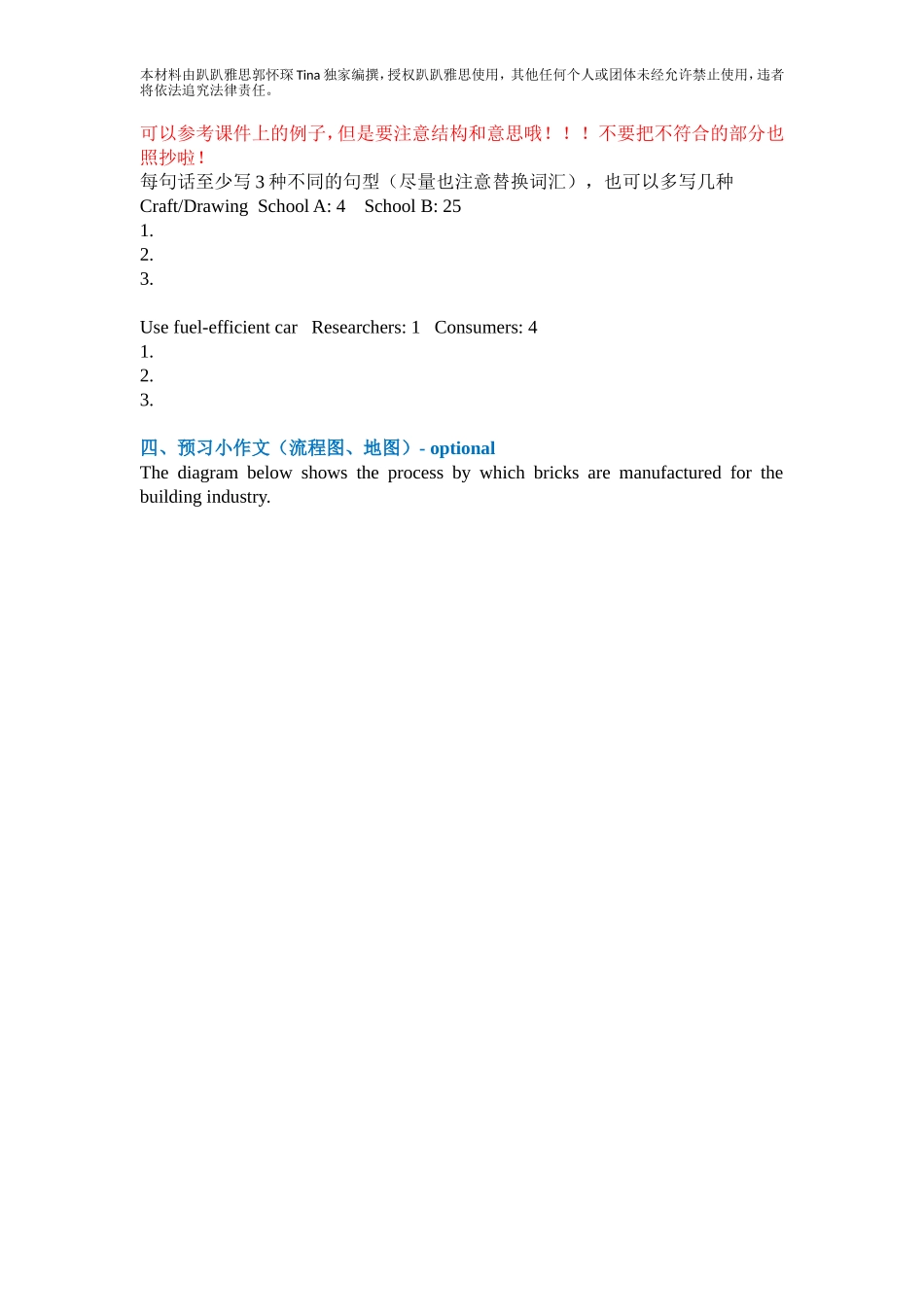 本材料由趴趴雅思郭怀琛 Tina 独家编撰，授权趴趴雅思使用，其他任何个人或团体未经允许禁止使用，违者将依法追究法律责任。

可以参考课件上的例子，但是要注意结构和意思哦！！！不要把不符合的部分也照抄啦！
每句话至少写 3 种不同的句型（尽量也注意替换词汇），也可以多写几种
Craft/Drawing School A: 4 School B: 25
1.
2.
3.

Use fuel-efficient car Researchers: 1 Consumers: 4
1.
2.
3.

四、预习小作文（流程图、地图）- optional
The diagram below shows the process by which bricks are manufactured for the building industry.